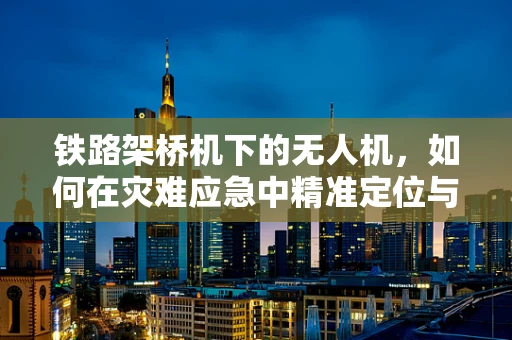 铁路架桥机下的无人机，如何在灾难应急中精准定位与